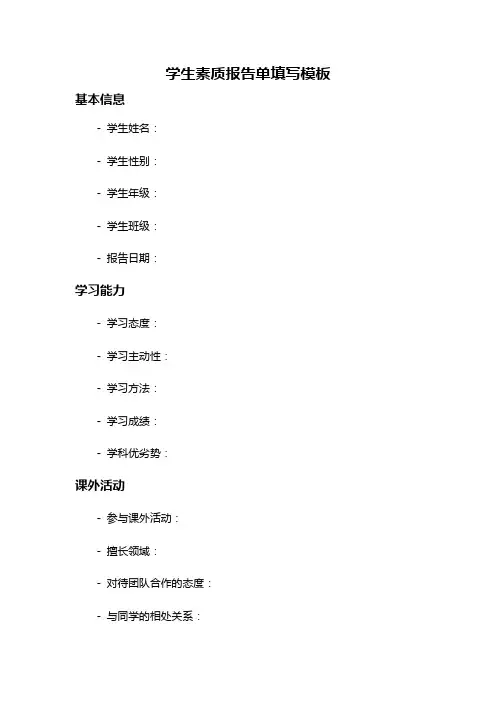 学生素质报告单填写模板

基本信息

- 学生姓名：

- 学生性别：

- 学生年级：

- 学生班级：

- 报告日期：

学习能力

- 学习态度：

- 学习主动性：

- 学习方法：

- 学习成绩：

- 学科优劣势：

课外活动

- 参与课外活动：

- 擅长领域：

- 对待团队合作的态度：

- 与同学的相处关系：